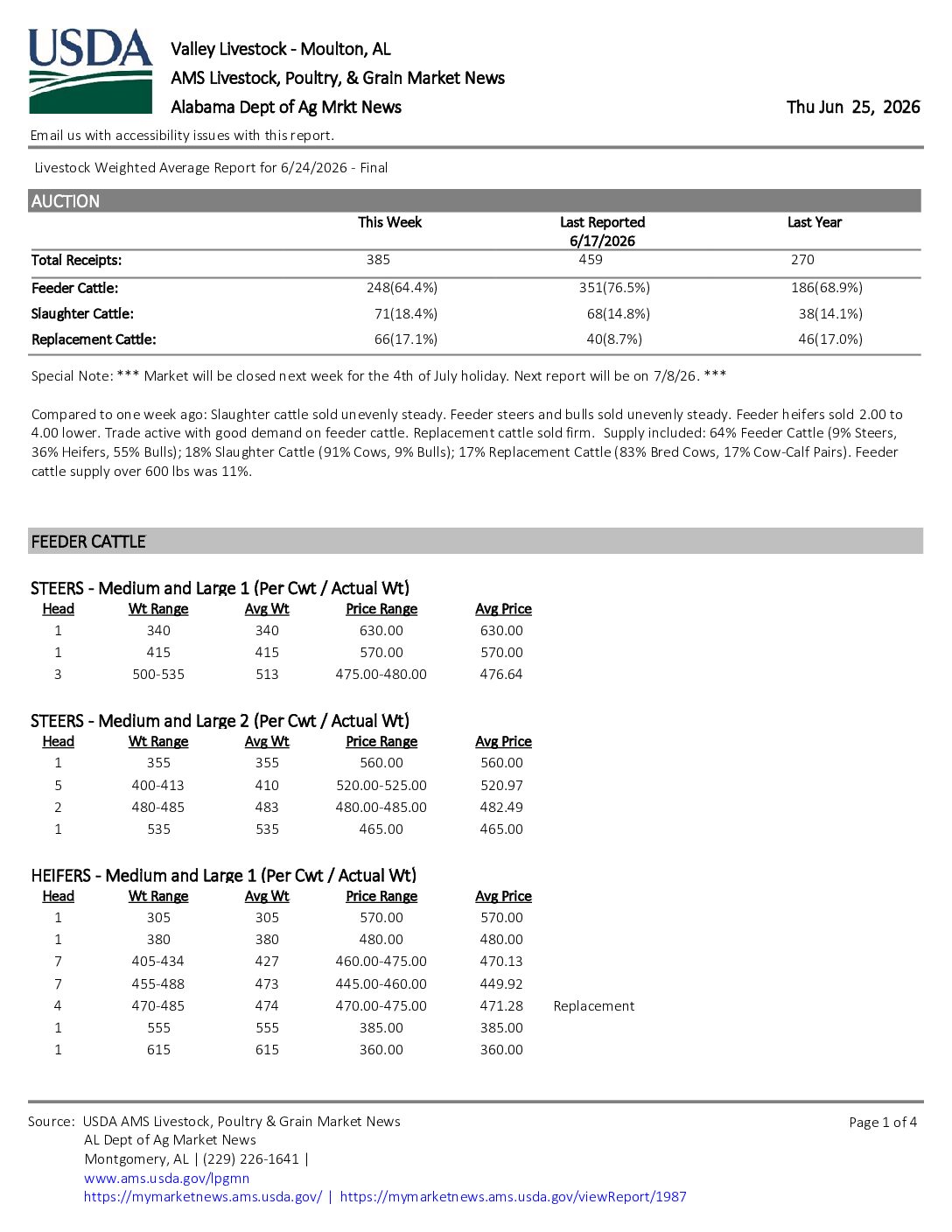 USDA

Valley Livestock - Moulton, AL
AMS Livestock, Poultry, & Grain Market News
Alabama Dept of Ag Mrkt News

Thu Jun 25, 2026

Email us with accessibility issues with this report.

Livestock Weighted Average Report for 6/24/2026 - Final

AUCTION

|  | This Week | Last Reported 6/17/2026 | Last Year |
|---|---|---|---|
| Total Receipts: | 385 | 459 | 270 |
| Feeder Cattle: | 248(64.4%) | 351(76.5%) | 186(68.9%) |
| Slaughter Cattle: | 71(18.4%) | 68(14.8%) | 38(14.1%) |
| Replacement Cattle: | 66(17.1%) | 40(8.7%) | 46(17.0%) |

Special Note: *** Market will be closed next week for the 4th of July holiday. Next report will be on 7/8/26. ***

Compared to one week ago: Slaughter cattle sold unevenly steady. Feeder steers and bulls sold unevenly steady. Feeder heifers sold 2.00 to 4.00 lower. Trade active with good demand on feeder cattle. Replacement cattle sold firm. Supply included: 64% Feeder Cattle (9% Steers, 36% Heifers, 55% Bulls); 18% Slaughter Cattle (91% Cows, 9% Bulls); 17% Replacement Cattle (83% Bred Cows, 17% Cow-Calf Pairs). Feeder cattle supply over 600 lbs was 11%.

FEEDER CATTLE

STEERS - Medium and Large 1 (Per Cwt / Actual Wt)

| Head | Wt Range | Avg Wt | Price Range | Avg Price |
|---|---|---|---|---|
| 1 | 340 | 340 | 630.00 | 630.00 |
| 1 | 415 | 415 | 570.00 | 570.00 |
| 3 | 500-535 | 513 | 475.00-480.00 | 476.64 |

STEERS - Medium and Large 2 (Per Cwt / Actual Wt)

| Head | Wt Range | Avg Wt | Price Range | Avg Price |
|---|---|---|---|---|
| 1 | 355 | 355 | 560.00 | 560.00 |
| 5 | 400-413 | 410 | 520.00-525.00 | 520.97 |
| 2 | 480-485 | 483 | 480.00-485.00 | 482.49 |
| 1 | 535 | 535 | 465.00 | 465.00 |

HEIFERS - Medium and Large 1 (Per Cwt / Actual Wt)

| Head | Wt Range | Avg Wt | Price Range | Avg Price | |
|---|---|---|---|---|---|
| 1 | 305 | 305 | 570.00 | 570.00 | |
| 1 | 380 | 380 | 480.00 | 480.00 | |
| 7 | 405-434 | 427 | 460.00-475.00 | 470.13 | |
| 7 | 455-488 | 473 | 445.00-460.00 | 449.92 | |
| 4 | 470-485 | 474 | 470.00-475.00 | 471.28 | Replacement |
| 1 | 555 | 555 | 385.00 | 385.00 | |
| 1 | 615 | 615 | 360.00 | 360.00 | |

Source: USDA AMS Livestock, Poultry & Grain Market News
AL Dept of Ag Market News
Montgomery, AL | (229) 226-1641 |
www.ams.usda.gov/lpgmn
https://mymarketnews.ams.usda.gov/ | https://mymarketnews.ams.usda.gov/viewReport/1987

Page 1 of 4